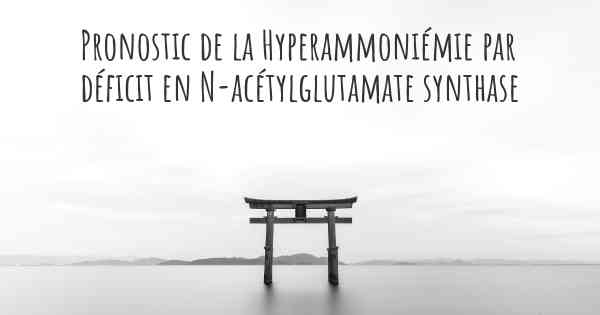 Pronostic de la Hyperammoniémie par déficit en N-acétylglutamate synthase